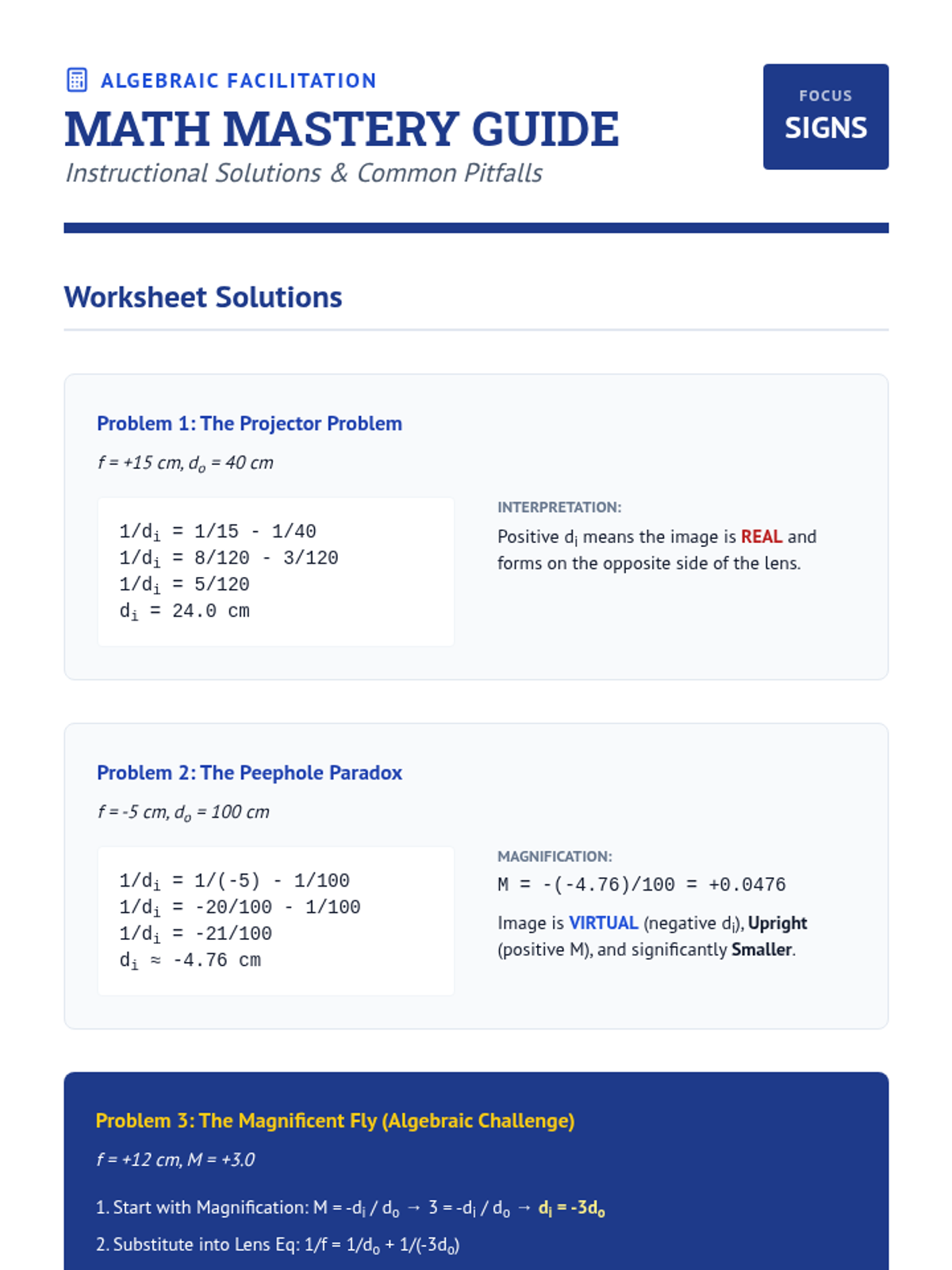 ALGEBRAIC FACILITATION

MATH MASTERY GUIDE

Instructional Solutions & Common Pitfalls

FOCUS
SIGNS

Worksheet Solutions

Problem 1: The Projector Problem

$f = +15$ cm, $d_o = 40$ cm

$1/d_i = 1/15 - 1/40$
$1/d_i = 8/120 - 3/120$
$1/d_i = 5/120$
$d_i = 24.0$ cm

INTERPRETATION:

Positive $d_i$ means the image is REAL and forms on the opposite side of the lens.

Problem 2: The Peephole Paradox

$f = -5$ cm, $d_o = 100$ cm

$1/d_i = 1/(-5) - 1/100$
$1/d_i = -20/100 - 1/100$
$1/d_i = -21/100$
$d_i \approx -4.76$ cm

MAGNIFICATION:

$M = -(-4.76)/100 = +0.0476$

Image is VIRTUAL (negative $d_i$), Upright (positive M), and significantly Smaller.

Problem 3: The Magnificent Fly (Algebraic Challenge)

$f = +12$ cm, $M = +3.0$

1. Start with Magnification: $M = -d_i / d_o \rightarrow 3 = -d_i / d_o \rightarrow d_i = -3d_o$

2. Substitute into Lens Eq: $1/f = 1/d_o + 1/(-3d_o)$